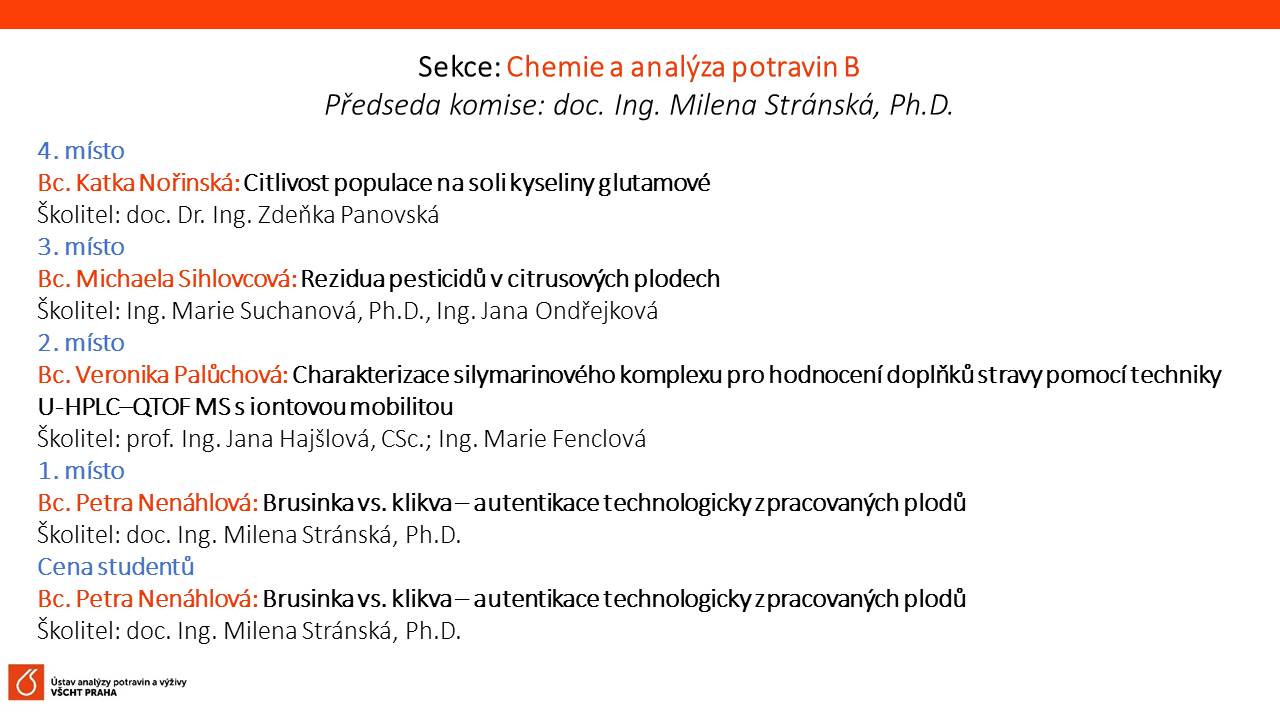 Sekce: Chemie a analýza potravin B
Předseda komise: doc. Ing. Milena Stránská, Ph.D.

4. místo
Bc. Katka Nořinská: Citlivost populace na soli kyseliny glutamové
Školitel: doc. Dr. Ing. Zdeňka Panovská
3. místo
Bc. Michaela Sihlovcová: Rezidua pesticidů v citrusových plodech
Školitel: Ing. Marie Suchanová, Ph.D., Ing. Jana Ondřejková
2. místo
Bc. Veronika Palůchová: Charakterizace silymarinového komplexu pro hodnocení doplňků stravy pomocí techniky U-HPLC–QTOF MS s iontovou mobilitou
Školitel: prof. Ing. Jana Hajšlová, CSc.; Ing. Marie Fenclová
1. místo
Bc. Petra Nenáhlová: Brusinka vs. klikva – autentikace technologicky zpracovaných plodů
Školitel: doc. Ing. Milena Stránská, Ph.D.
Cena studentů
Bc. Petra Nenáhlová: Brusinka vs. klikva – autentikace technologicky zpracovaných plodů
Školitel: doc. Ing. Milena Stránská, Ph.D.

Ústav analýzy potravin a výživy
VŠCHT PRAHA